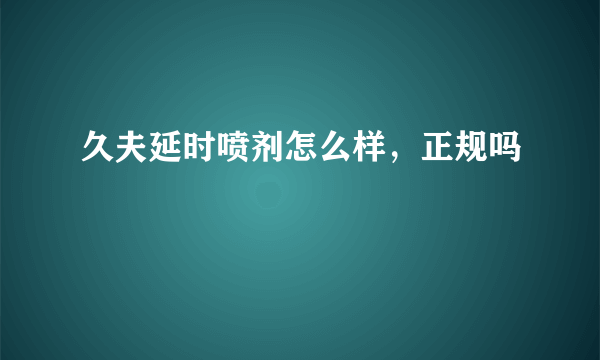 久夫延时喷剂怎么样，正规吗